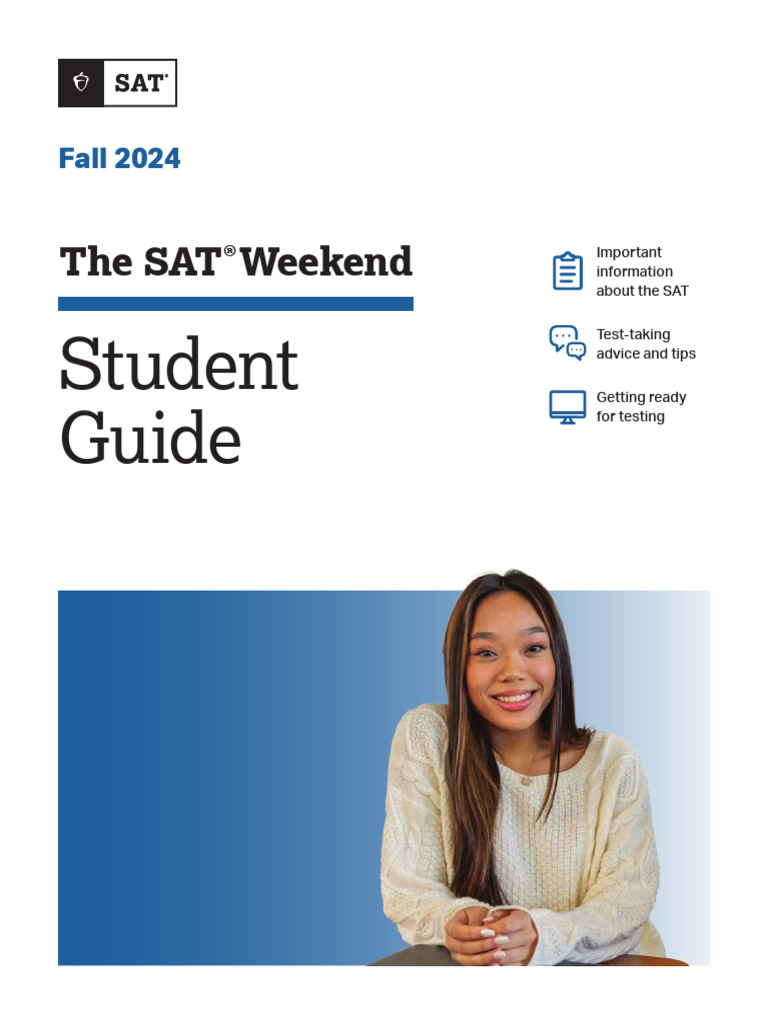 SAT®

Fall 2024

The SAT® Weekend

Student Guide

Important information about the SAT

Test-taking advice and tips

Getting ready for testing